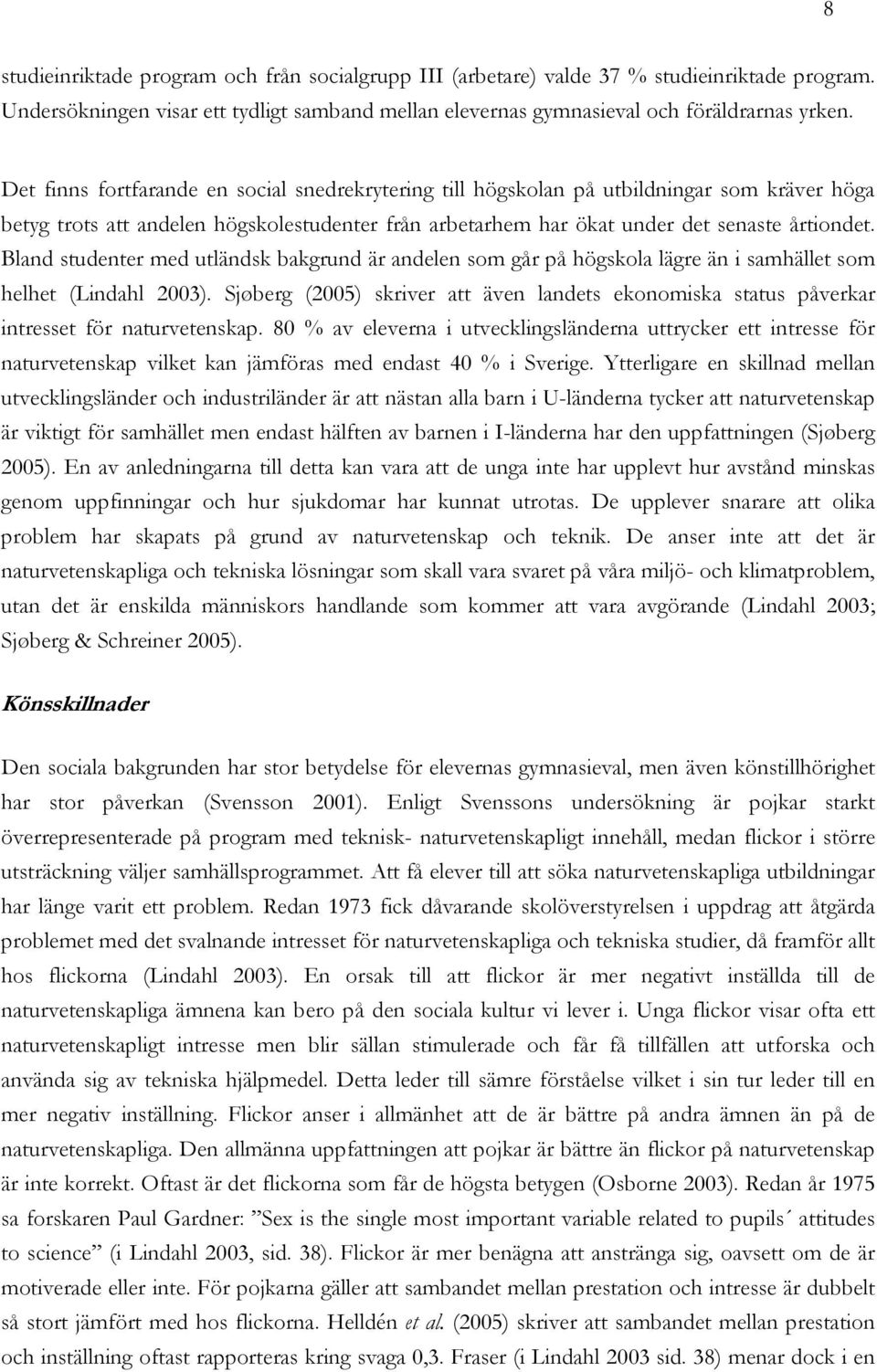 8

studieinriktade program och från socialgrupp III (arbetare) valde 37 % studieinriktade program. Undersökningen visar ett tydligt samband mellan elevernas gymnasieval och föräldrarnas yrken.

Det finns fortfarande en social snedrekrytering till högskolan på utbildningar som kräver höga betyg trots att andelen högskolestudenter från arbetarhem har ökat under det senaste årtiondet. Bland studenter med utländsk bakgrund är andelen som går på högskola lägre än i samhället som helhet (Lindahl 2003). Sjøberg (2005) skriver att även landets ekonomiska status påverkar intresset för naturvetenskap. 80 % av eleverna i utvecklingsländerna uttrycker ett intresse för naturvetenskap vilket kan jämföras med endast 40 % i Sverige. Ytterligare en skillnad mellan utvecklingsländer och industriländer är att nästan alla barn i U-länderna tycker att naturvetenskap är viktigt för samhället men endast hälften av barnen i I-länderna har den uppfattningen (Sjøberg 2005). En av anledningarna till detta kan vara att de unga inte har upplevt hur avstånd minskas genom uppfinningar och hur sjukdomar har kunnat utrotas. De upplever snarare att olika problem har skapats på grund av naturvetenskap och teknik. De anser inte att det är naturvetenskapliga och tekniska lösningar som skall vara svaret på våra miljö- och klimatproblem, utan det är enskilda människors handlande som kommer att vara avgörande (Lindahl 2003; Sjøberg & Schreiner 2005).

Könsskillnader

Den sociala bakgrunden har stor betydelse för elevernas gymnasieval, men även könstillhörighet har stor påverkan (Svensson 2001). Enligt Svenssons undersökning är pojkar starkt överrepresenterade på program med teknisk- naturvetenskapligt innehåll, medan flickor i större utsträckning väljer samhällsprogrammet. Att få elever till att söka naturvetenskapliga utbildningar har länge varit ett problem. Redan 1973 fick dåvarande skolöverstyrelsen i uppdrag att åtgärda problemet med det svalnande intresset för naturvetenskapliga och tekniska studier, då framför allt hos flickorna (Lindahl 2003). En orsak till att flickor är mer negativt inställda till de naturvetenskapliga ämnena kan bero på den sociala kultur vi lever i. Unga flickor visar ofta ett naturvetenskapligt intresse men blir sällan stimulerade och får få tillfällen att utforska och använda sig av tekniska hjälpmedel. Detta leder till sämre förståelse vilket i sin tur leder till en mer negativ inställning. Flickor anser i allmänhet att de är bättre på andra ämnen än på de naturvetenskapliga. Den allmänna uppfattningen att pojkar är bättre än flickor på naturvetenskap är inte korrekt. Oftast är det flickorna som får de högsta betygen (Osborne 2003). Redan år 1975 sa forskaren Paul Gardner: ”Sex is the single most important variable related to pupils´ attitudes to science” (i Lindahl 2003, sid. 38). Flickor är mer benägna att anstränga sig, oavsett om de är motiverade eller inte. För pojkarna gäller att sambandet mellan prestation och intresse är dubbelt så stort jämfört med hos flickorna. Helldén et al. (2005) skriver att sambandet mellan prestation och inställning oftast rapporteras kring svaga 0,3. Fraser (i Lindahl 2003 sid. 38) menar dock i en